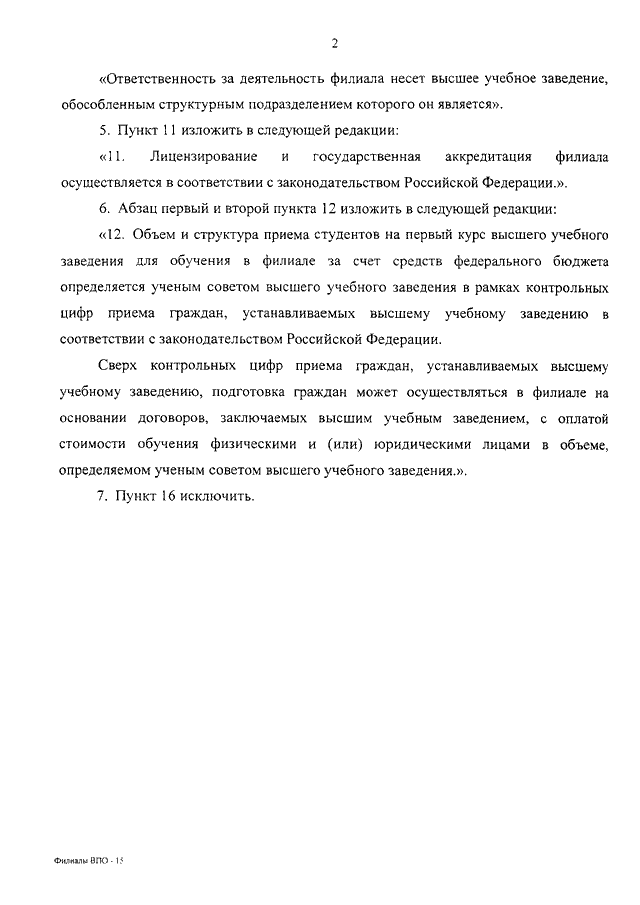 2

«Ответственность за деятельность филиала несет высшее учебное заведение, обособленным структурным подразделением которого он является».

5. Пункт 11 изложить в следующей редакции:

«11. Лицензирование и государственная аккредитация филиала осуществляется в соответствии с законодательством Российской Федерации.».

6. Абзац первый и второй пункта 12 изложить в следующей редакции:

«12. Объем и структура приема студентов на первый курс высшего учебного заведения для обучения в филиале за счет средств федерального бюджета определяется ученым советом высшего учебного заведения в рамках контрольных цифр приема граждан, устанавливаемых высшему учебному заведению в соответствии с законодательством Российской Федерации.

Сверх контрольных цифр приема граждан, устанавливаемых высшему учебному заведению, подготовка граждан может осуществляться в филиале на основании договоров, заключаемых высшим учебным заведением, с оплатой стоимости обучения физическими и (или) юридическими лицами в объеме, определяемом ученым советом высшего учебного заведения.».

7. Пункт 16 исключить.

Филиалы ВПО - 15